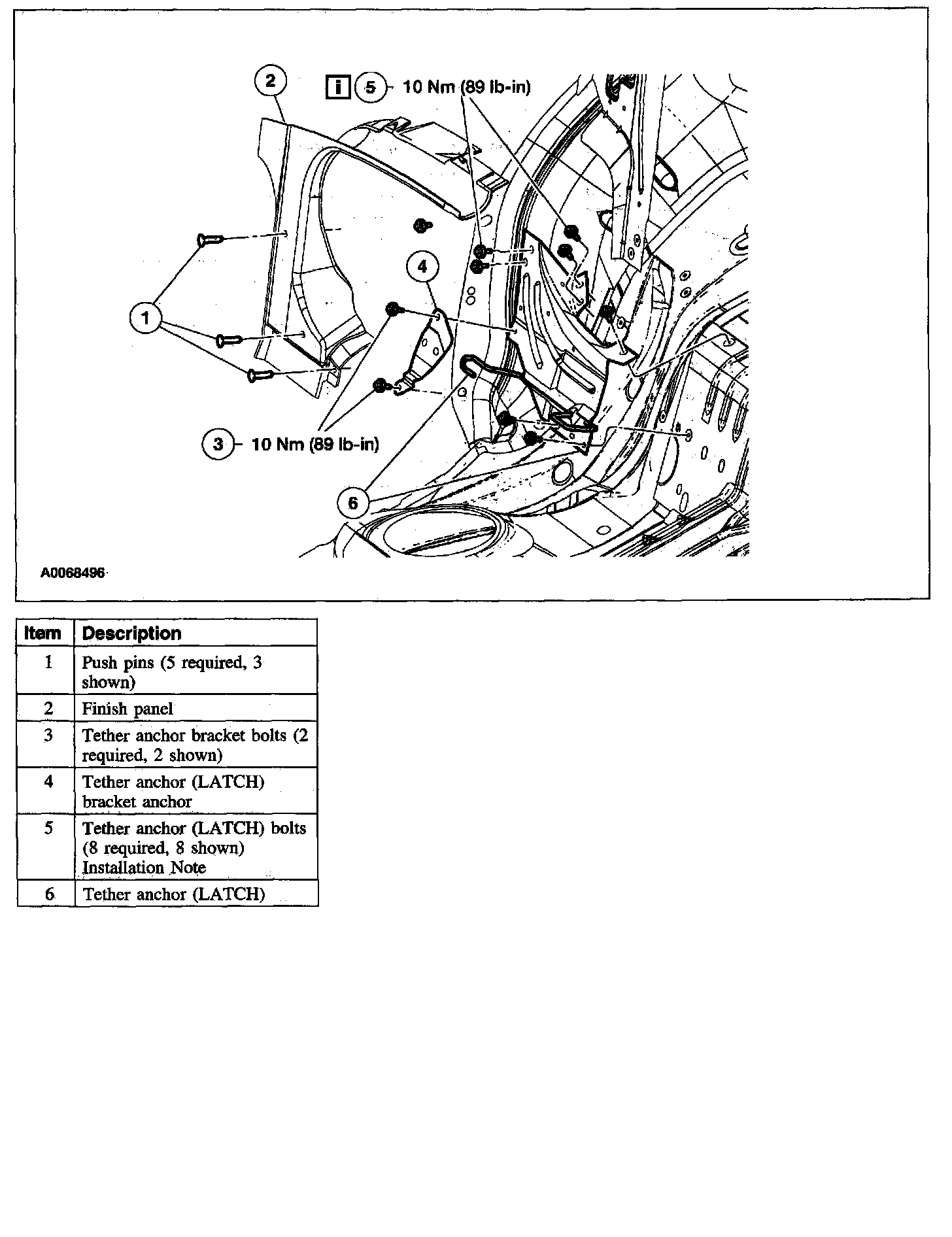 2

i 5 10 Nm (89 lb-in)

4

1

3 10 Nm (89 lb-in)

6

A0068496

| Item | Description |
|---|---|
| 1 | Push pins (5 required, 3 shown) |
| 2 | Finish panel |
| 3 | Tether anchor bracket bolts (2 required, 2 shown) |
| 4 | Tether anchor (LATCH) bracket anchor |
| 5 | Tether anchor (LATCH) bolts (8 required, 8 shown) Installation Note |
| 6 | Tether anchor (LATCH) |